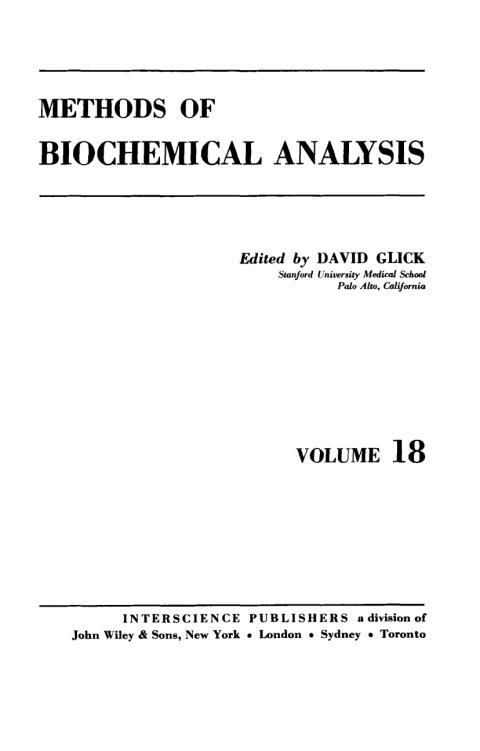 METHODS OF
BIOCHEMICAL ANALYSIS

Edited by DAVID GLICK
Stanford University Medical School
Palo Alto, California

VOLUME 18

INTERSCIENCE PUBLISHERS a division of
John Wiley & Sons, New York • London • Sydney • Toronto